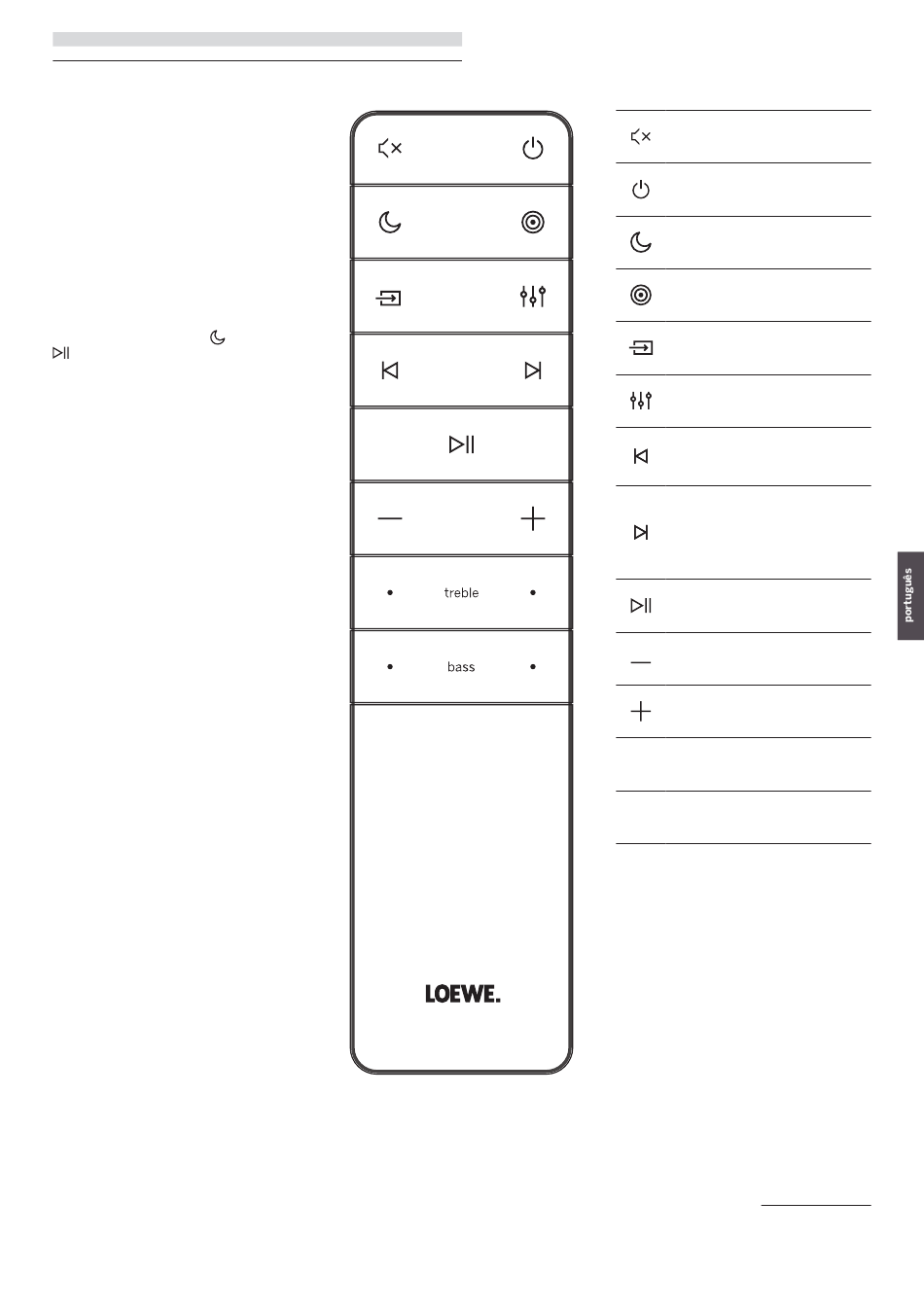 treble

bass

LOEWE.

português